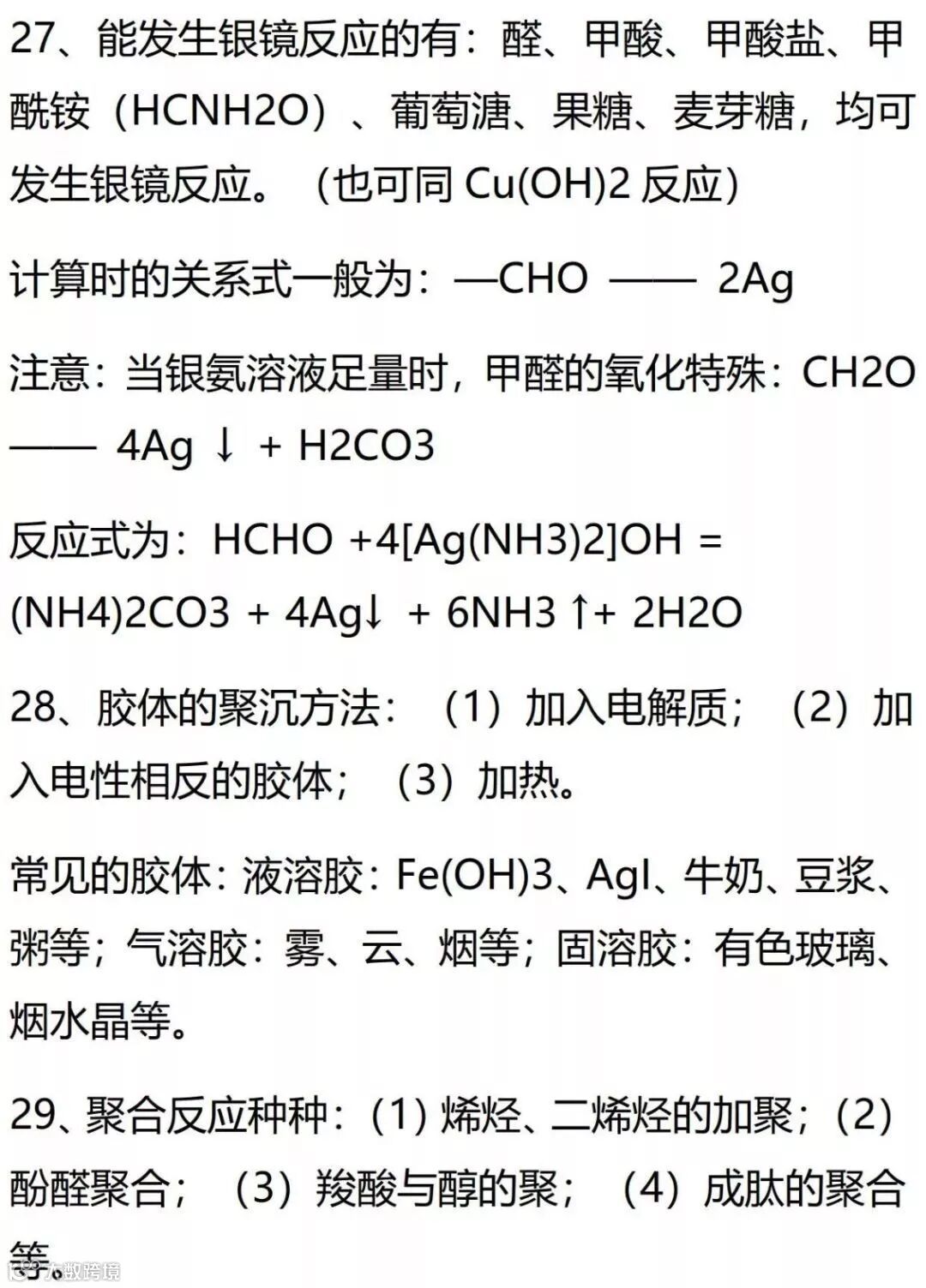 27、能发生银镜反应的有：醛、甲酸、甲酸盐、甲酰铵（HCNH2O）、葡萄溏、果糖、麦芽糖，均可发生银镜反应。（也可同 Cu(OH)2 反应）

计算时的关系式一般为：—CHO —— 2Ag

注意：当银氨溶液足量时，甲醛的氧化特殊：CH2O —— 4Ag ↓ + H2CO3

反应式为：HCHO +4[Ag(NH3)2]OH = (NH4)2CO3 + 4Ag↓ + 6NH3 ↑+ 2H2O

28、胶体的聚沉方法：（1）加入电解质；（2）加入电性相反的胶体；（3）加热。

常见的胶体：液溶胶：Fe(OH)3、AgI、牛奶、豆浆、粥等；气溶胶：雾、云、烟等；固溶胶：有色玻璃、烟水晶等。

29、聚合反应种种：（1）烯烃、二烯烃的加聚；（2）酚醛聚合；（3）羧酸与醇的聚；（4）成肽的聚合等。

大数跨境